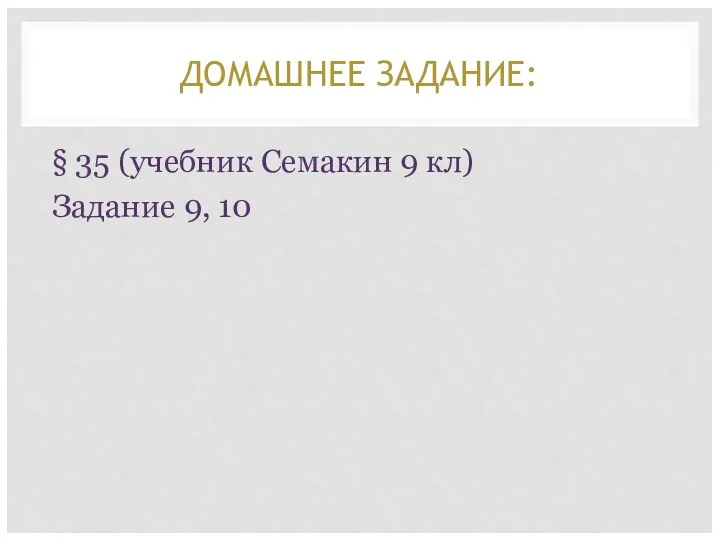 ДОМАШНЕЕ ЗАДАНИЕ:

§ 35 (учебник Семакин 9 кл)
Задание 9, 10